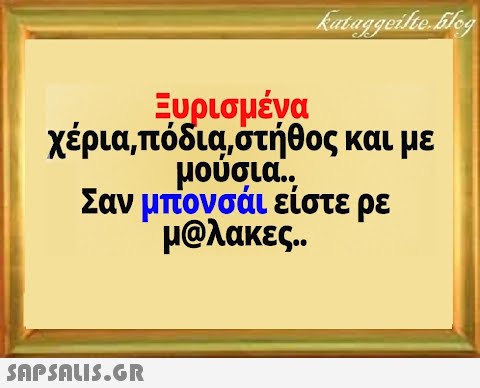 kataggeilte.blog

Ξυρισμένα χέρια,πόδια,στήθος και με μούσια..
Σαν μπονσάι είστε ρε μ@λακες..

SAPSALIS.GR